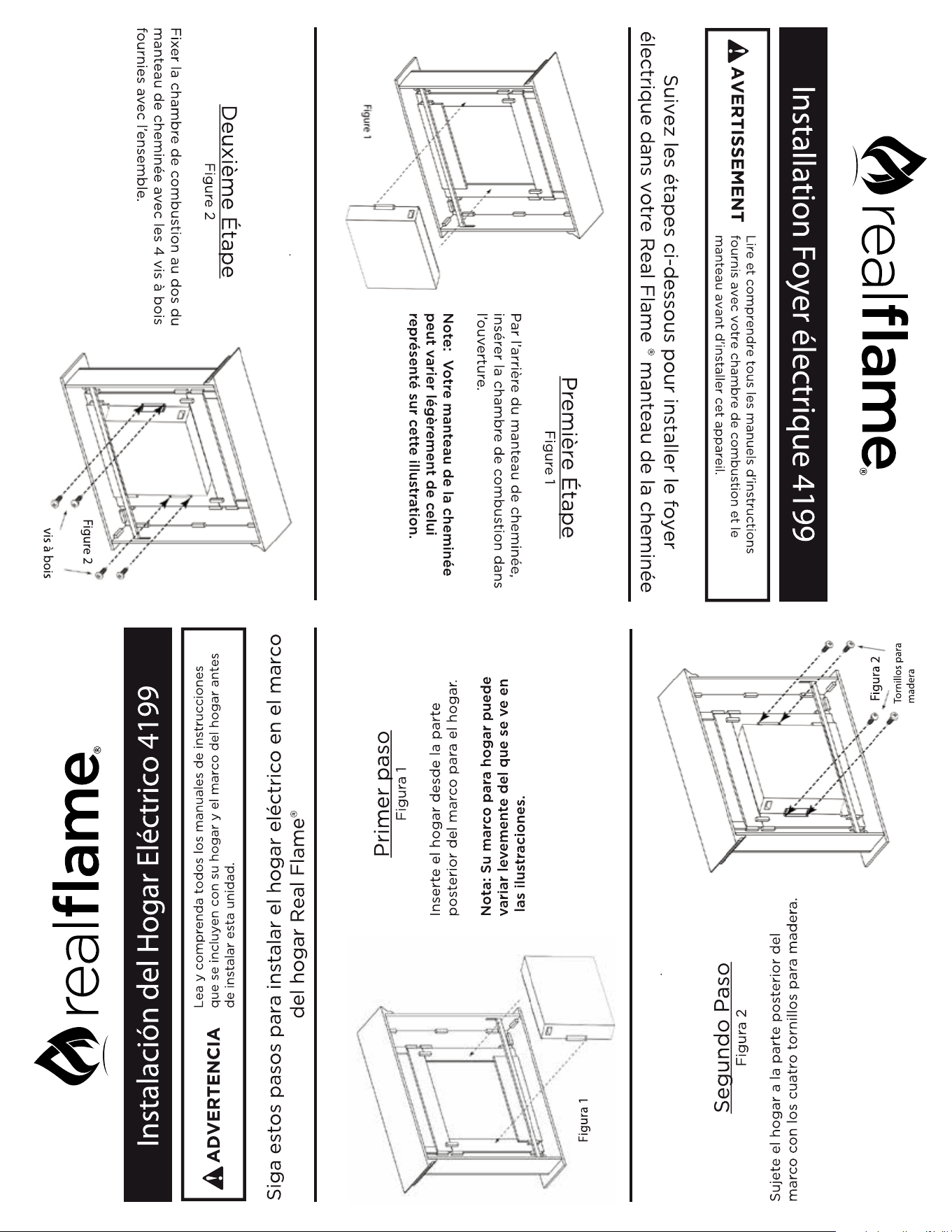 realflame®

Installation Foyer électrique 4199

AVERTISSEMENT Lire et comprendre tous les manuels d'instructions fournis avec votre chambre de combustion et le manteau avant d'installer cet appareil.

Suivez les étapes ci-dessous pour installer le foyer électrique dans votre Real Flame ® manteau de la cheminée

Première Étape
Figure 1

Par l'arrière du manteau de cheminée, insérer la chambre de combustion dans l'ouverture.

Note: Votre manteau de la cheminée peut varier légèrement de celui représenté sur cette illustration.

Figure 1

Deuxième Étape
Figure 2

Fixer la chambre de combustion au dos du manteau de cheminée avec les 4 vis à bois fournies avec l'ensemble.

Figure 2

vis à bois

realflame®

Instalación del Hogar Eléctrico 4199

ADVERTENCIA Lea y comprenda todos los manuales de instrucciones que se incluyen con su hogar y el marco del hogar antes de instalar esta unidad.

Siga estos pasos para instalar el hogar eléctrico en el marco del hogar Real Flame®

Primer paso
Figura 1

Inserte el hogar desde la parte posterior del marco para el hogar.

Nota: Su marco para hogar puede variar levemente del que se ve en las ilustraciones.

Figura 1

Segundo Paso
Figura 2

Sujete el hogar a la parte posterior del marco con los cuatro tornillos para madera.

Figura 2

Tornillos para madera